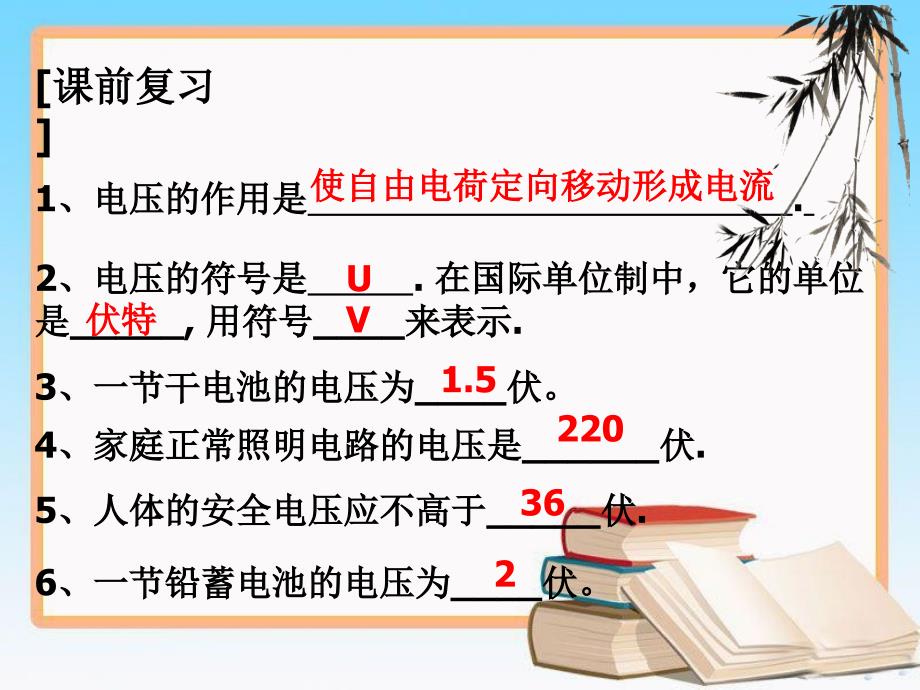 [课前复习
]

1、电压的作用是使自由电荷定向移动形成电流.

2、电压的符号是 U . 在国际单位制中，它的单位是 伏特 , 用符号 V 来表示.

3、一节干电池的电压为 1.5 伏。

4、家庭正常照明电路的电压是 220 伏.

5、人体的安全电压应不高于 36 伏.

6、一节铅蓄电池的电压为 2 伏。